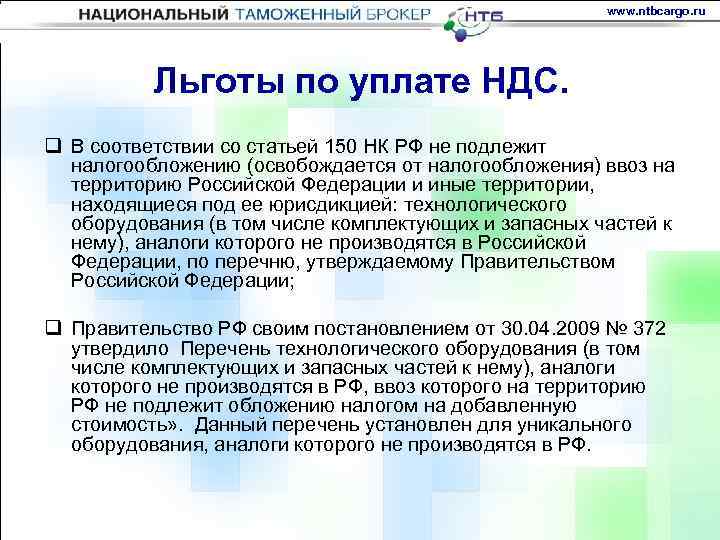 НАЦИОНАЛЬНЫЙ ТАМОЖЕННЫЙ БРОКЕР НТБ www.ntbcargo.ru

Льготы по уплате НДС.

❑ В соответствии со статьей 150 НК РФ не подлежит налогообложению (освобождается от налогообложения) ввоз на территорию Российской Федерации и иные территории, находящиеся под ее юрисдикцией: технологического оборудования (в том числе комплектующих и запасных частей к нему), аналоги которого не производятся в Российской Федерации, по перечню, утверждаемому Правительством Российской Федерации;

❑ Правительство РФ своим постановлением от 30.04.2009 № 372 утвердило Перечень технологического оборудования (в том числе комплектующих и запасных частей к нему), аналоги которого не производятся в РФ, ввоз которого на территорию РФ не подлежит обложению налогом на добавленную стоимость». Данный перечень установлен для уникального оборудования, аналоги которого не производятся в РФ.